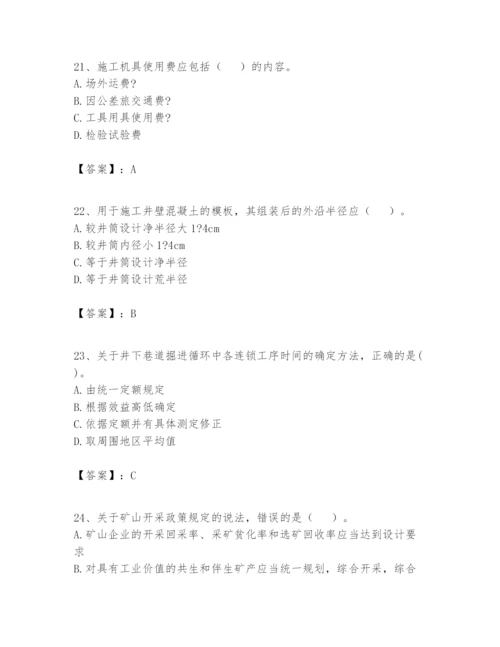 21、施工机具使用费应包括（　　）的内容。
A. 场外运费?
B. 因公差旅交通费?
C. 工具用具使用费?
D. 检验试验费

【答案】：A

22、用于施工井壁混凝土的模板，其组装后的外沿半径应（　　）。
A. 较井筒设计净半径大 1?4cm
B. 较井筒内径小 1?4cm
C. 等于井筒设计净半径
D. 等于井筒设计荒半径

【答案】：B

23、关于井下巷道掘进循环中各连锁工序时间的确定方法，正确的是(　　)。
A. 由统一定额规定
B. 根据效益高低确定
C. 依据定额并有具体测定修正
D. 取周围地区平均值

【答案】：C

24、关于矿山开采政策规定的说法，错误的是（　　）。
A. 矿山企业的开采回采率、采矿贫化率和选矿回收率应当达到设计要求
B. 对具有工业价值的共生和伴生矿产应当统一规划，综合开采，综合